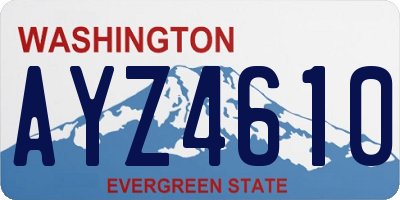 WASHINGTON

AYZ4610

EVERGREEN STATE